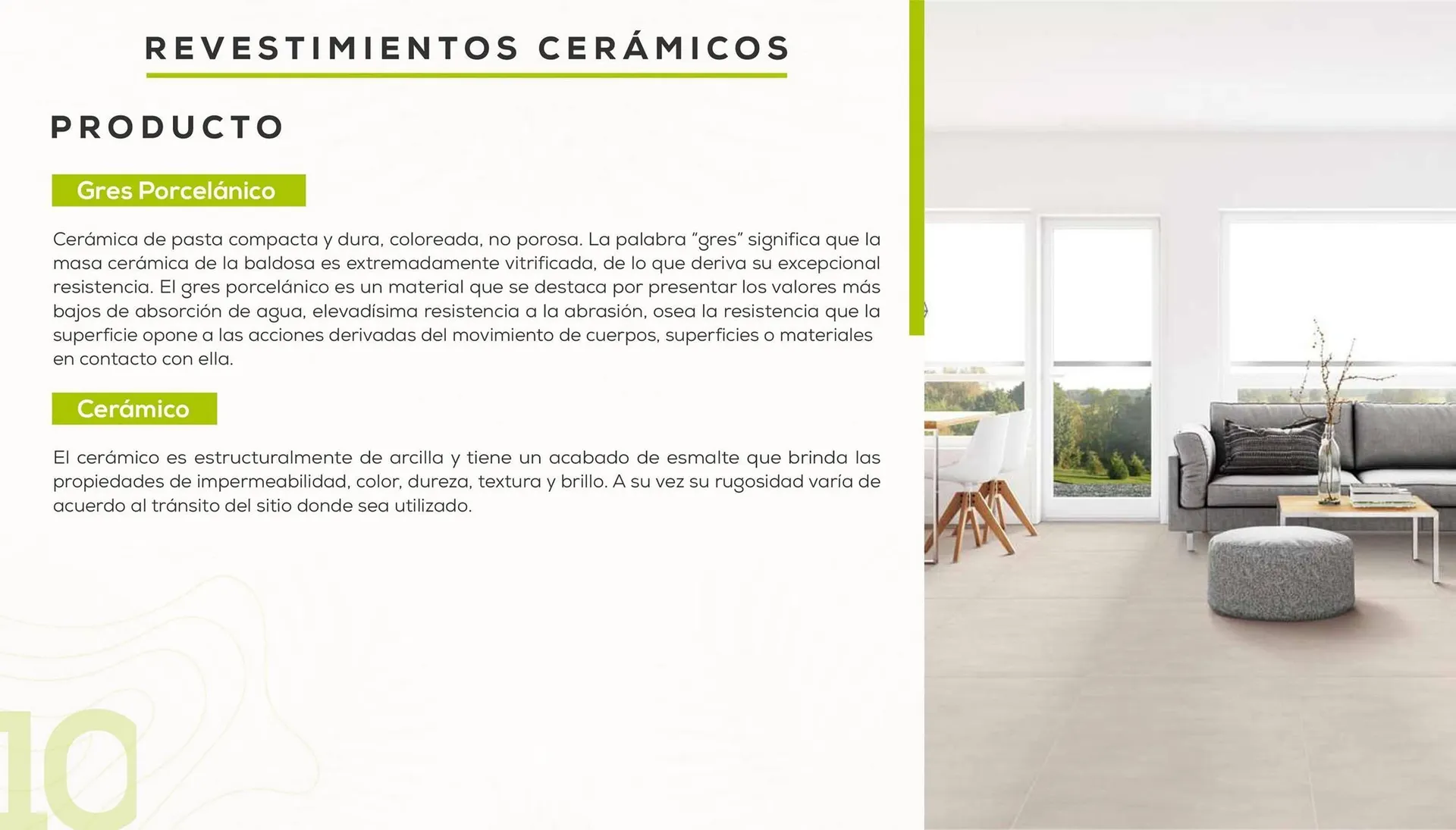 REVESTIMIENTOS CERÁMICOS

PRODUCTO

Gres Porcelánico

Cerámica de pasta compacta y dura, coloreada, no porosa. La palabra "gres" significa que la masa cerámica de la baldosa es extremadamente vitrificada, de lo que deriva su excepcional resistencia. El gres porcelánico es un material que se destaca por presentar los valores más bajos de absorción de agua, elevadísima resistencia a la abrasión, osea la resistencia que la superficie opone a las acciones derivadas del movimiento de cuerpos, superficies o materiales en contacto con ella.

Cerámico

El cerámico es estructuralmente de arcilla y tiene un acabado de esmalte que brinda las propiedades de impermeabilidad, color, dureza, textura y brillo. A su vez su rugosidad varía de acuerdo al tránsito del sitio donde sea utilizado.

10